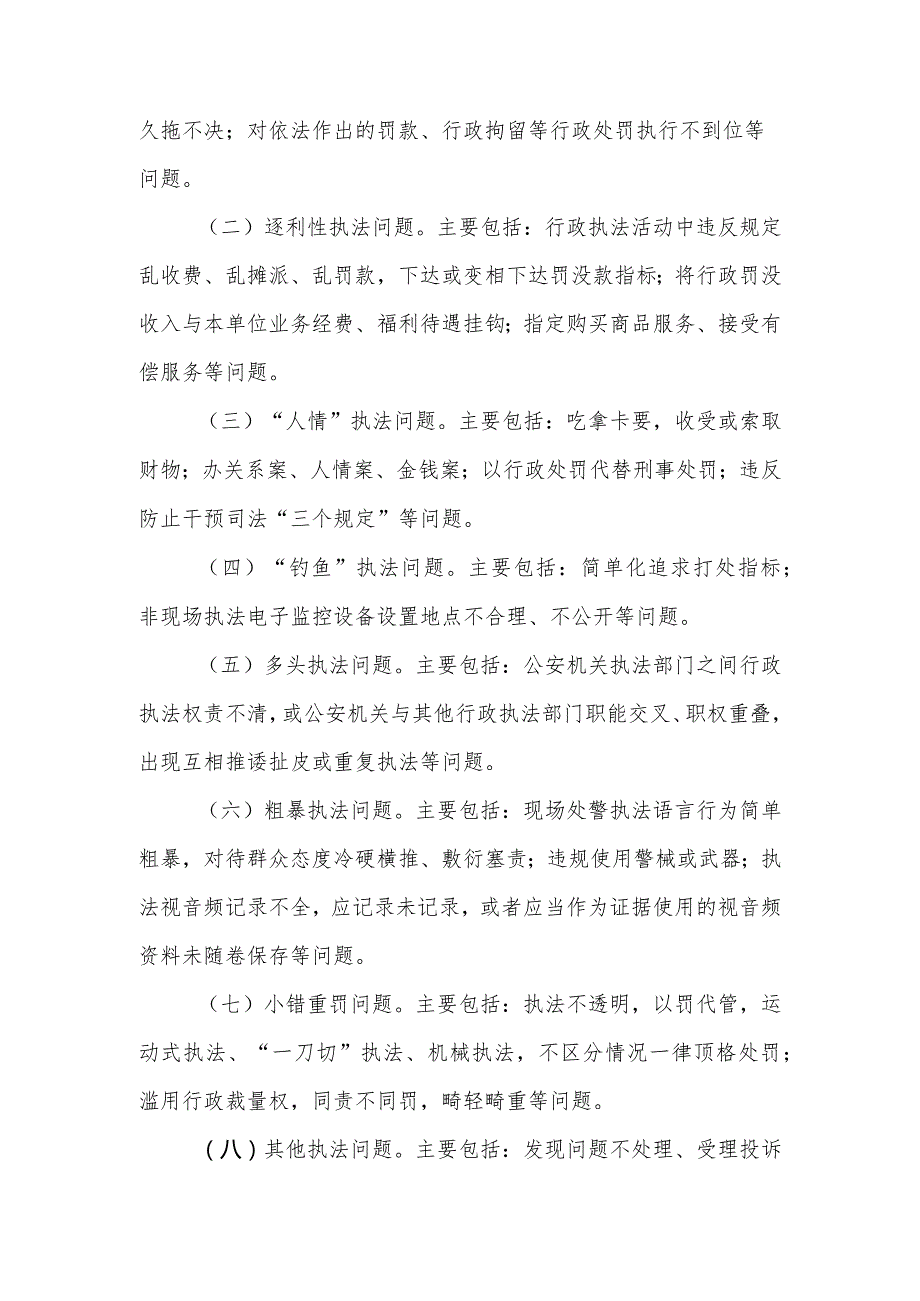 久拖不决；对依法作出的罚款、行政拘留等行政处罚执行不到位等问题。

（二）逐利性执法问题。主要包括：行政执法活动中违反规定乱收费、乱摊派、乱罚款，下达或变相下达罚没款指标；将行政罚没收入与本单位业务经费、福利待遇挂钩；指定购买商品服务、接受有偿服务等问题。

（三）“人情”执法问题。主要包括：吃拿卡要，收受或索取财物；办关系案、人情案、金钱案；以行政处罚代替刑事处罚；违反防止干预司法“三个规定”等问题。

（四）“钓鱼”执法问题。主要包括：简单化追求打处指标；非现场执法电子监控设备设置地点不合理、不公开等问题。

（五）多头执法问题。主要包括：公安机关执法部门之间行政执法权责不清，或公安机关与其他行政执法部门职能交叉、职权重叠，出现互相推诿扯皮或重复执法等问题。

（六）粗暴执法问题。主要包括：现场处警执法语言行为简单粗暴，对待群众态度冷硬横推、敷衍塞责；违规使用警械或武器；执法视音频记录不全，应记录未记录，或者应当作为证据使用的视音频资料未随卷保存等问题。

（七）小错重罚问题。主要包括：执法不透明，以罚代管，运动式执法、“一刀切”执法、机械执法，不区分情况一律顶格处罚；滥用行政裁量权，同责不同罚，畸轻畸重等问题。

（八）其他执法问题。主要包括：发现问题不处理、受理投诉